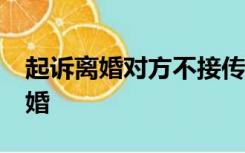 起诉离婚对方不接传
婚